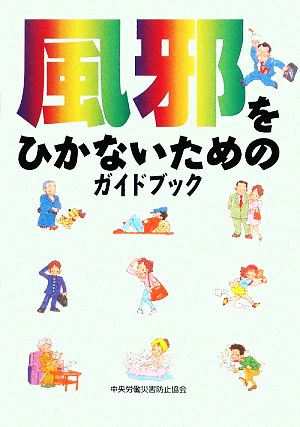 風邪を
ひかないための
ガイドブック

中央労働災害防止協会